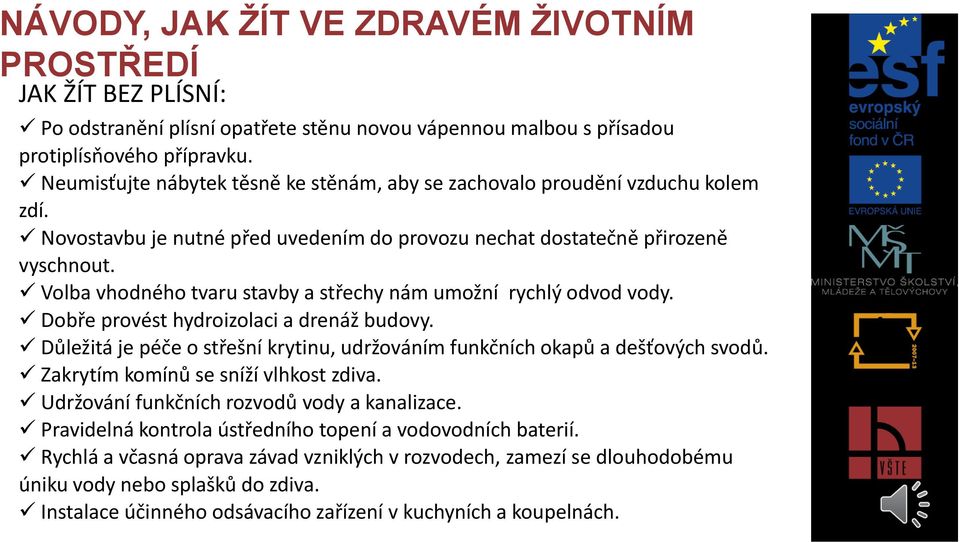 NÁVODY, JAK ŽÍT VE ZDRAVÉM ŽIVOTNÍM PROSTŘEDÍ

JAK ŽÍT BEZ PLÍSNÍ:

✓ Po odstranění plísní opatřete stěnu novou vápennou malbou s přísadou protiplísňového přípravku.
✓ Neumisťujte nábytek těsně ke stěnám, aby se zachovalo proudění vzduchu kolem zdí.
✓ Novostavbu je nutné před uvedením do provozu nechat dostatečně přirozeně vyschnout.
✓ Volba vhodného tvaru stavby a střechy nám umožní rychlý odvod vody.
✓ Dobře provést hydroizolaci a drenáž budovy.
✓ Důležitá je péče o střešní krytinu, udržováním funkčních okapů a dešťových svodů.
✓ Zakrytím komínů se sníží vlhkost zdiva.
✓ Udržování funkčních rozvodů vody a kanalizace.
✓ Pravidelná kontrola ústředního topení a vodovodních baterií.
✓ Rychlá a včasná oprava závad vzniklých v rozvodech, zamezí se dlouhodobému úniku vody nebo splašků do zdiva.
✓ Instalace účinného odsávacího zařízení v kuchyních a koupelnách.

esf
evropský sociální fond v ČR

EVROPSKÁ UNIE

MŠMT
MINISTERSTVO ŠKOLSTVÍ, MLÁDEŽE A TĚLOVÝCHOVY

2007-13

VŠTE